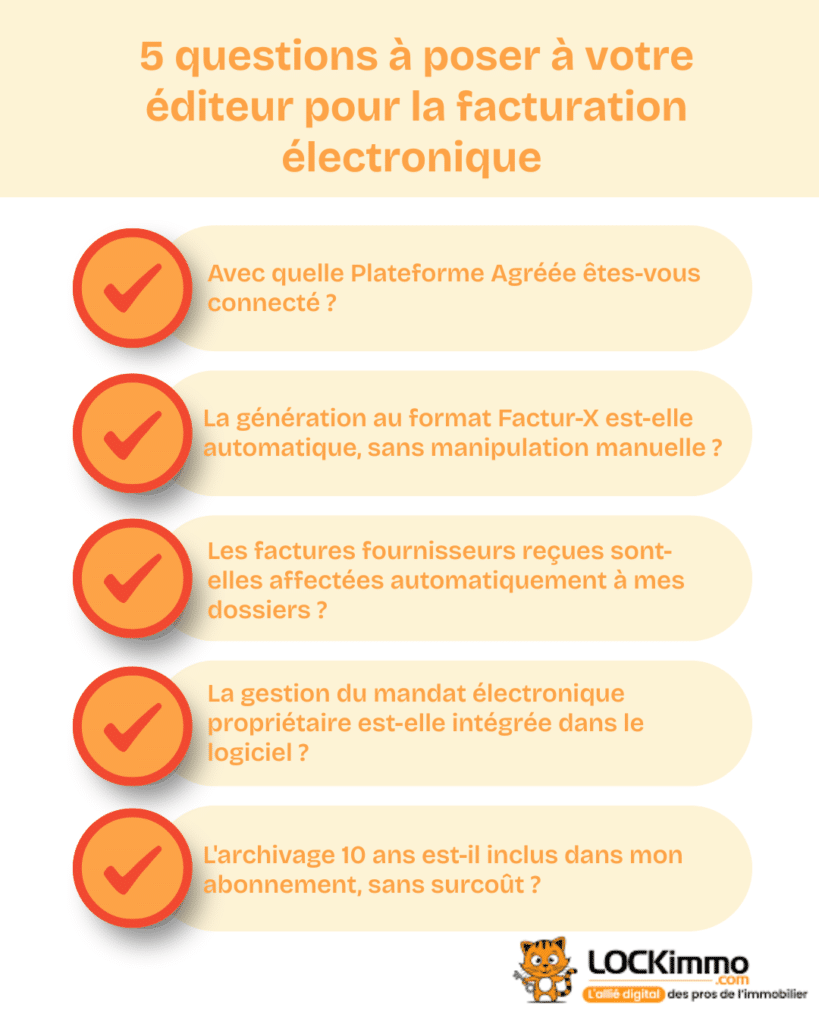 5 questions à poser à votre éditeur pour la facturation électronique

Avec quelle Plateforme Agréée êtes-vous connecté ?

La génération au format Factur-X est-elle automatique, sans manipulation manuelle ?

Les factures fournisseurs reçues sont-elles affectées automatiquement à mes dossiers ?

La gestion du mandat électronique propriétaire est-elle intégrée dans le logiciel ?

L'archivage 10 ans est-il inclus dans mon abonnement, sans surcoût ?

LOCKimmo .com

L'allié digital des pros de l'immobilier